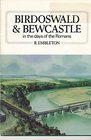 BIRDOSWALD & BEWCASTLE
in the days of the Romans
R. EMBLETON